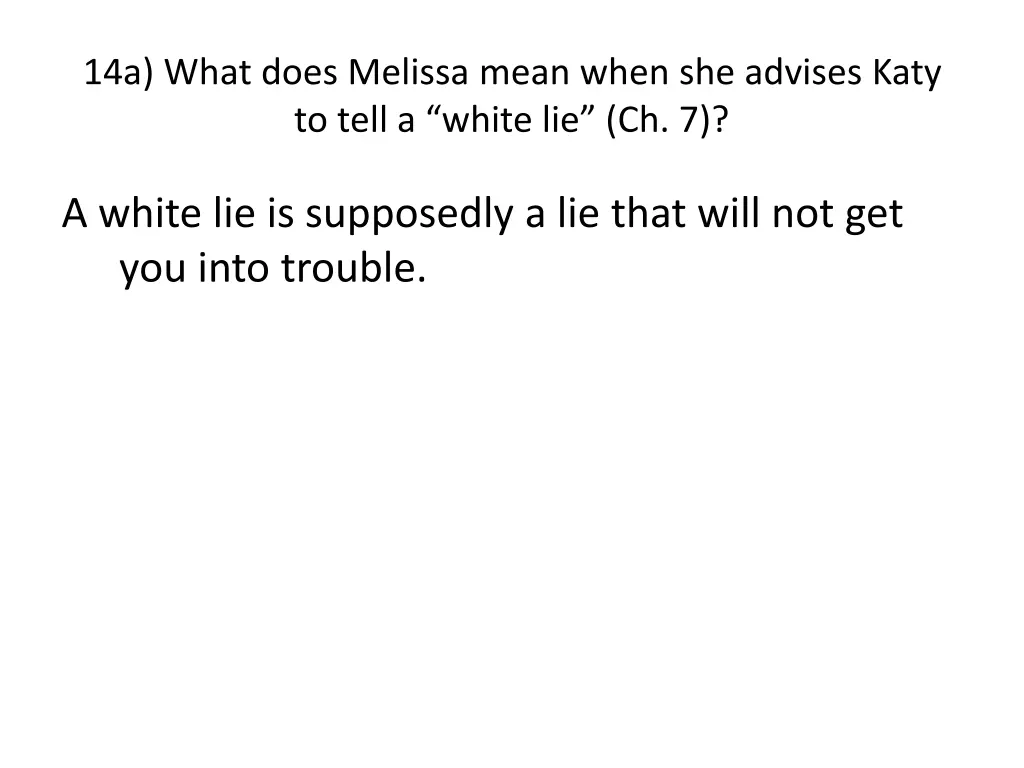 14a) What does Melissa mean when she advises Katy to tell a “white lie” (Ch. 7)?

A white lie is supposedly a lie that will not get you into trouble.